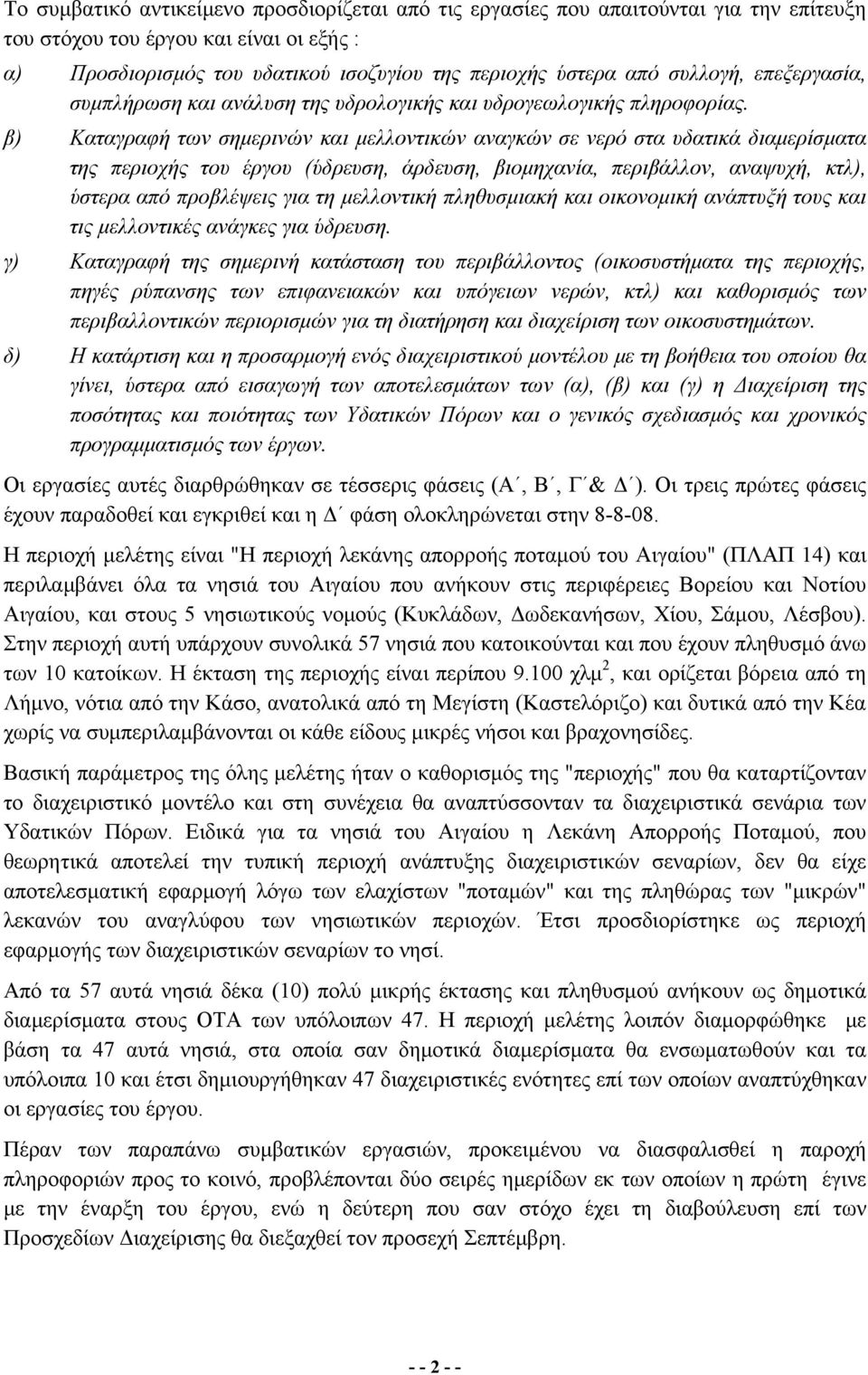 Το συμβατικό αντικείμενο προσδιορίζεται από τις εργασίες που απαιτούνται για την επίτευξη του στόχου του έργου και είναι οι εξής :

α) Προσδιορισμός του υδατικού ισοζυγίου της περιοχής ύστερα από συλλογή, επεξεργασία, συμπλήρωση και ανάλυση της υδρολογικής και υδρογεωλογικής πληροφορίας.

β) Καταγραφή των σημερινών και μελλοντικών αναγκών σε νερό στα υδατικά διαμερίσματα της περιοχής του έργου (ύδρευση, άρδευση, βιομηχανία, περιβάλλον, αναψυχή, κτλ), ύστερα από προβλέψεις για τη μελλοντική πληθυσμιακή και οικονομική ανάπτυξή τους και τις μελλοντικές ανάγκες για ύδρευση.

γ) Καταγραφή της σημερινή κατάσταση του περιβάλλοντος (οικοσυστήματα της περιοχής, πηγές ρύπανσης των επιφανειακών και υπόγειων νερών, κτλ) και καθορισμός των περιβαλλοντικών περιορισμών για τη διατήρηση και διαχείριση των οικοσυστημάτων.

δ) Η κατάρτιση και η προσαρμογή ενός διαχειριστικού μοντέλου με τη βοήθεια του οποίου θα γίνει, ύστερα από εισαγωγή των αποτελεσμάτων των (α), (β) και (γ) η Διαχείριση της ποσότητας και ποιότητας των Υδατικών Πόρων και ο γενικός σχεδιασμός και χρονικός προγραμματισμός των έργων.

Οι εργασίες αυτές διαρθρώθηκαν σε τέσσερις φάσεις (Α΄, Β΄, Γ΄& Δ΄). Οι τρεις πρώτες φάσεις έχουν παραδοθεί και εγκριθεί και η Δ΄ φάση ολοκληρώνεται στην 8-8-08.

Η περιοχή μελέτης είναι "Η περιοχή λεκάνης απορροής ποταμού του Αιγαίου" (ΠΛΑΠ 14) και περιλαμβάνει όλα τα νησιά του Αιγαίου που ανήκουν στις περιφέρειες Βορείου και Νοτίου Αιγαίου, και στους 5 νησιωτικούς νομούς (Κυκλάδων, Δωδεκανήσων, Χίου, Σάμου, Λέσβου). Στην περιοχή αυτή υπάρχουν συνολικά 57 νησιά που κατοικούνται και που έχουν πληθυσμό άνω των 10 κατοίκων. Η έκταση της περιοχής είναι περίπου 9.100 χλμ$^2$, και ορίζεται βόρεια από τη Λήμνο, νότια από την Κάσο, ανατολικά από τη Μεγίστη (Καστελόριζο) και δυτικά από την Κέα χωρίς να συμπεριλαμβάνονται οι κάθε είδους μικρές νήσοι και βραχονησίδες.

Βασική παράμετρος της όλης μελέτης ήταν ο καθορισμός της "περιοχής" που θα καταρτίζονταν το διαχειριστικό μοντέλο και στη συνέχεια θα αναπτύσσονταν τα διαχειριστικά σενάρια των Υδατικών Πόρων. Ειδικά για τα νησιά του Αιγαίου η Λεκάνη Απορροής Ποταμού, που θεωρητικά αποτελεί την τυπική περιοχή ανάπτυξης διαχειριστικών σεναρίων, δεν θα είχε αποτελεσματική εφαρμογή λόγω των ελαχίστων "ποταμών" και της πληθώρας των "μικρών" λεκανών του αναγλύφου των νησιωτικών περιοχών. Έτσι προσδιορίστηκε ως περιοχή εφαρμογής των διαχειριστικών σεναρίων το νησί.

Από τα 57 αυτά νησιά δέκα (10) πολύ μικρής έκτασης και πληθυσμού ανήκουν ως δημοτικά διαμερίσματα στους ΟΤΑ των υπόλοιπων 47. Η περιοχή μελέτης λοιπόν διαμορφώθηκε με βάση τα 47 αυτά νησιά, στα οποία σαν δημοτικά διαμερίσματα θα ενσωματωθούν και τα υπόλοιπα 10 και έτσι δημιουργήθηκαν 47 διαχειριστικές ενότητες επί των οποίων αναπτύχθηκαν οι εργασίες του έργου.

Πέραν των παραπάνω συμβατικών εργασιών, προκειμένου να διασφαλιστεί η παροχή πληροφοριών προς το κοινό, προβλέπονται δύο σειρές ημερίδων εκ των οποίων η πρώτη έγινε με την έναρξη του έργου, ενώ η δεύτερη που σαν στόχο έχει τη διαβούλευση επί των Προσχεδίων Διαχείρισης θα διεξαχθεί τον προσεχή Σεπτέμβρη.

- - 2 - -